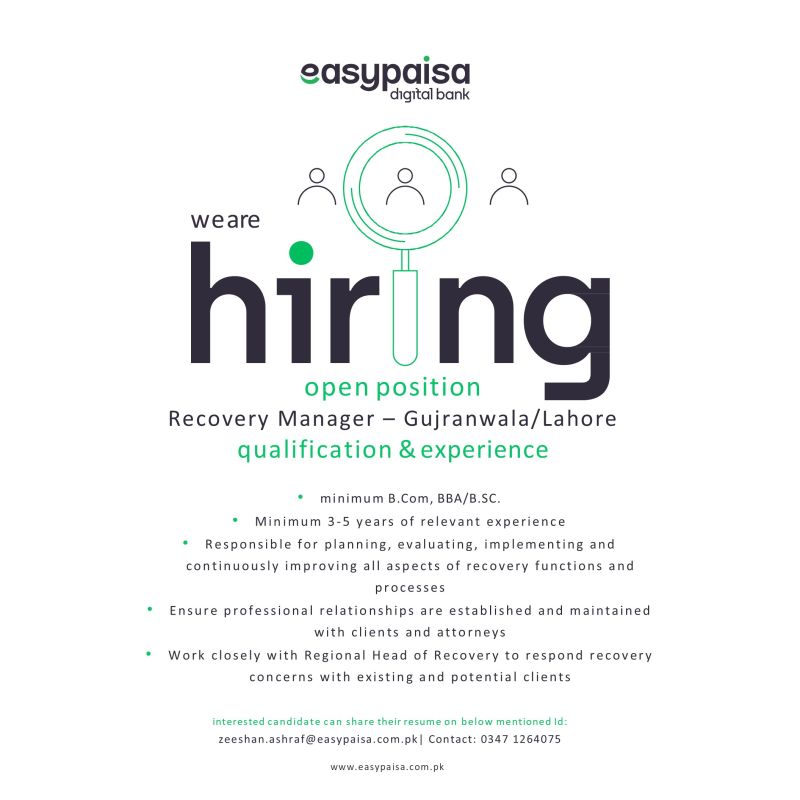 easypaisa
digital bank

we are
hiring

open position
Recovery Manager – Gujranwala/Lahore
qualification & experience

• minimum B.Com, BBA/B.SC.
• Minimum 3-5 years of relevant experience
• Responsible for planning, evaluating, implementing and continuously improving all aspects of recovery functions and processes
• Ensure professional relationships are established and maintained with clients and attorneys
• Work closely with Regional Head of Recovery to respond recovery concerns with existing and potential clients

interested candidate can share their resume on below mentioned Id:
zeeshan.ashraf@easypaisa.com.pk| Contact: 0347 1264075

www.easypaisa.com.pk